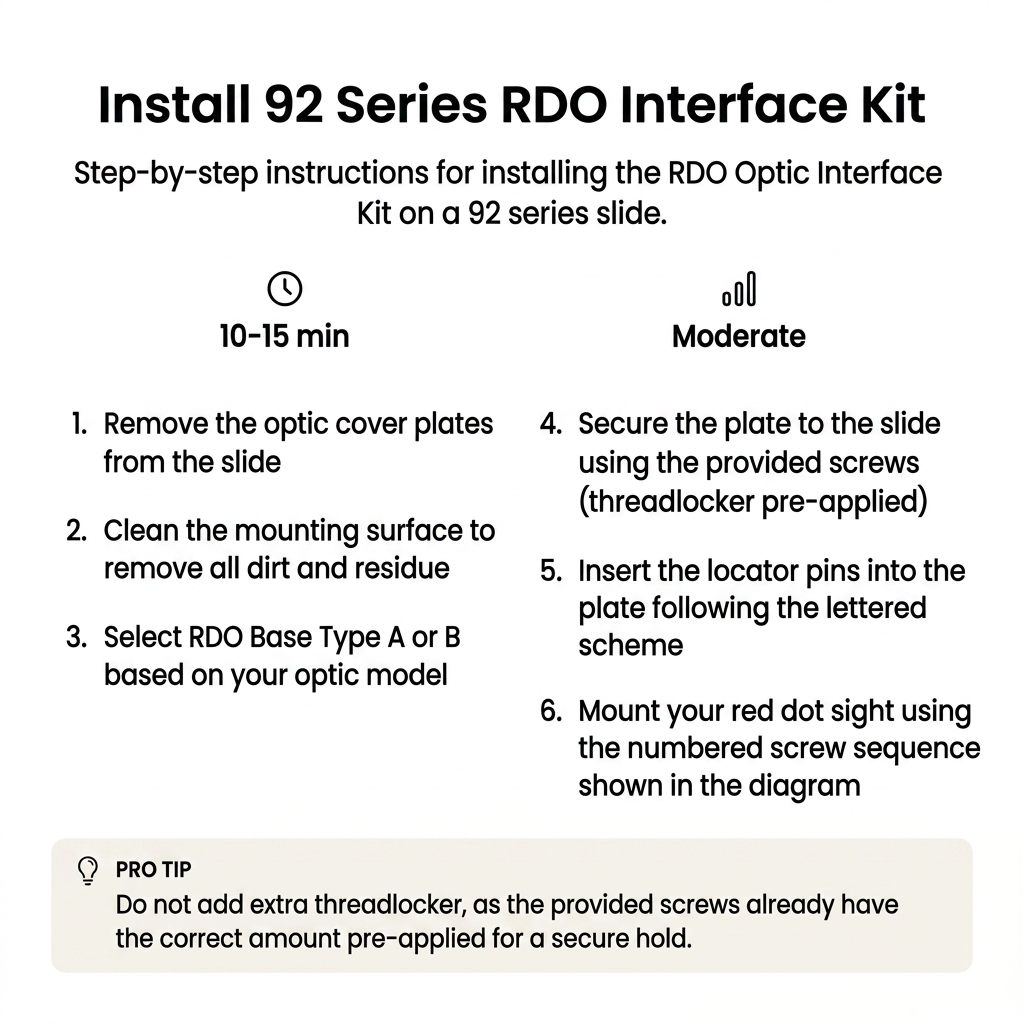 Install 92 Series RDO Interface Kit

Step-by-step instructions for installing the RDO Optic Interface Kit on a 92 series slide.

10-15 min

Moderate

1. Remove the optic cover plates from the slide

2. Clean the mounting surface to remove all dirt and residue

3. Select RDO Base Type A or B based on your optic model

4. Secure the plate to the slide using the provided screws (threadlocker pre-applied)

5. Insert the locator pins into the plate following the lettered scheme

6. Mount your red dot sight using the numbered screw sequence shown in the diagram

PRO TIP
Do not add extra threadlocker, as the provided screws already have the correct amount pre-applied for a secure hold.